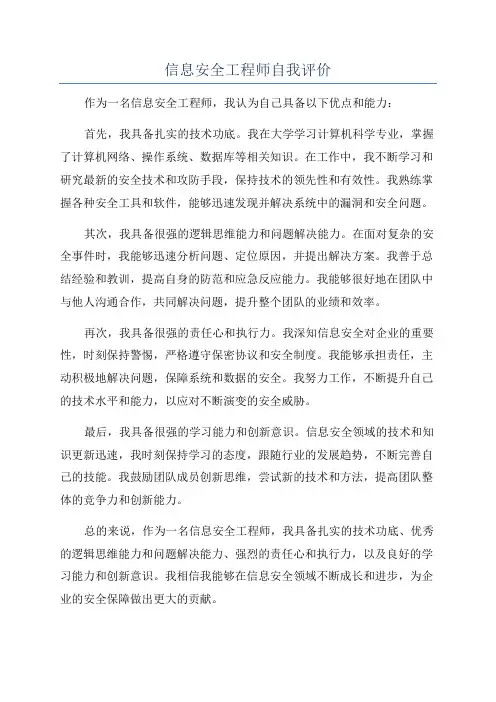 信息安全工程师自我评价

作为一名信息安全工程师，我认为自己具备以下优点和能力：

首先，我具备扎实的技术功底。我在大学学习计算机科学专业，掌握了计算机网络、操作系统、数据库等相关知识。在工作中，我不断学习和研究最新的安全技术和攻防手段，保持技术的领先性和有效性。我熟练掌握各种安全工具和软件，能够迅速发现并解决系统中的漏洞和安全问题。

其次，我具备很强的逻辑思维能力和问题解决能力。在面对复杂的安全事件时，我能够迅速分析问题、定位原因，并提出解决方案。我善于总结经验和教训，提高自身的防范和应急反应能力。我能够很好地在团队中与他人沟通合作，共同解决问题，提升整个团队的业绩和效率。

再次，我具备很强的责任心和执行力。我深知信息安全对企业的重要性，时刻保持警惕，严格遵守保密协议和安全制度。我能够承担责任，主动积极地解决问题，保障系统和数据的安全。我努力工作，不断提升自己的技术水平和能力，以应对不断演变的安全威胁。

最后，我具备很强的学习能力和创新意识。信息安全领域的技术和知识更新迅速，我时刻保持学习的态度，跟随行业的发展趋势，不断完善自己的技能。我鼓励团队成员创新思维，尝试新的技术和方法，提高团队整体的竞争力和创新能力。

总的来说，作为一名信息安全工程师，我具备扎实的技术功底、优秀的逻辑思维能力和问题解决能力、强烈的责任心和执行力，以及良好的学习能力和创新意识。我相信我能够在信息安全领域不断成长和进步，为企业的安全保障做出更大的贡献。